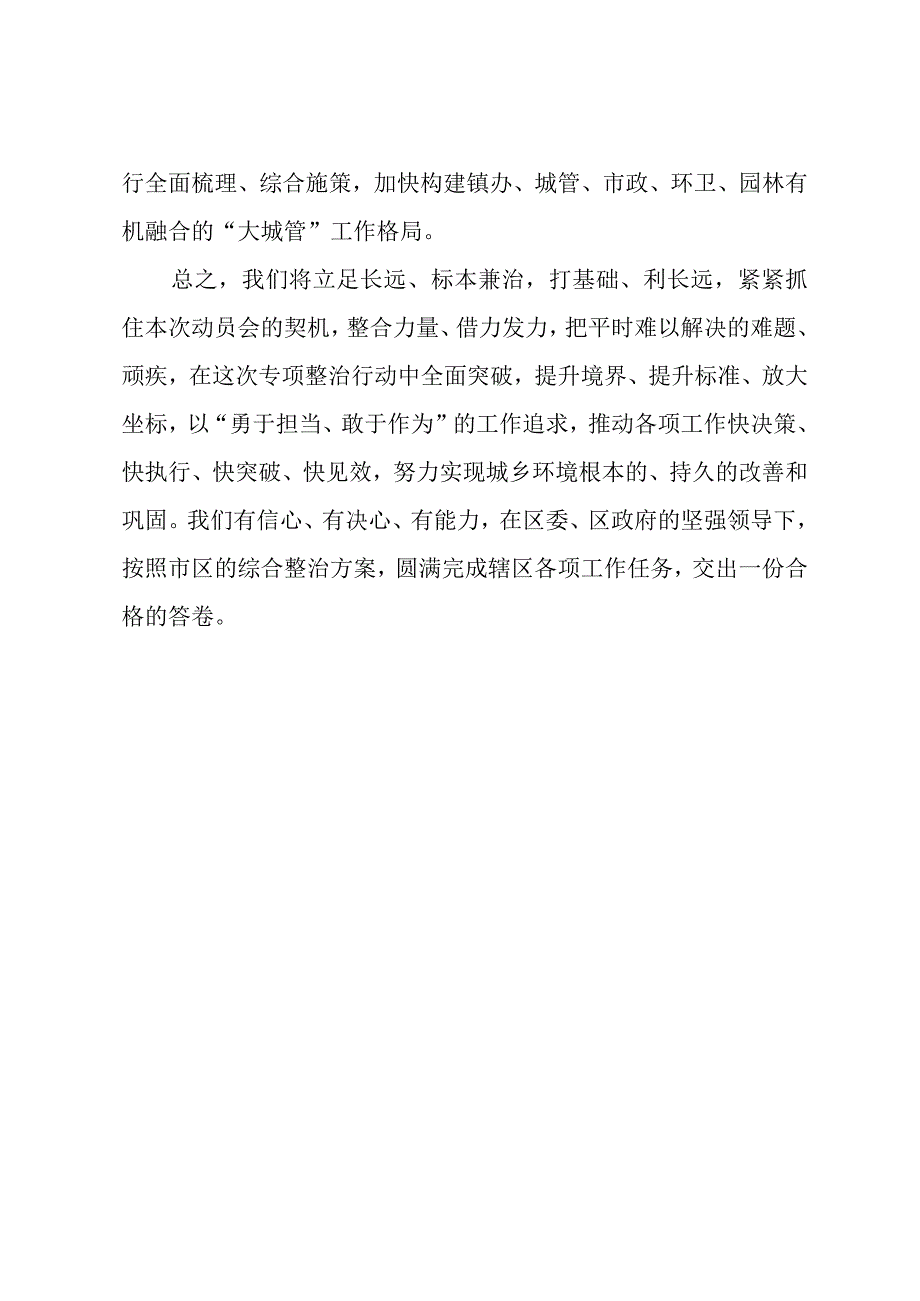 行全面梳理、综合施策，加快构建镇办、城管、市政、环卫、园林有机融合的“大城管”工作格局。

总之，我们将立足长远、标本兼治，打基础、利长远，紧紧抓住本次动员会的契机，整合力量、借力发力，把平时难以解决的难题、顽疾，在这次专项整治行动中全面突破，提升境界、提升标准、放大坐标，以“勇于担当、敢于作为”的工作追求，推动各项工作快决策、快执行、快突破、快见效，努力实现城乡环境根本的、持久的改善和巩固。我们有信心、有决心、有能力，在区委、区政府的坚强领导下，按照市区的综合整治方案，圆满完成辖区各项工作任务，交出一份合格的答卷。